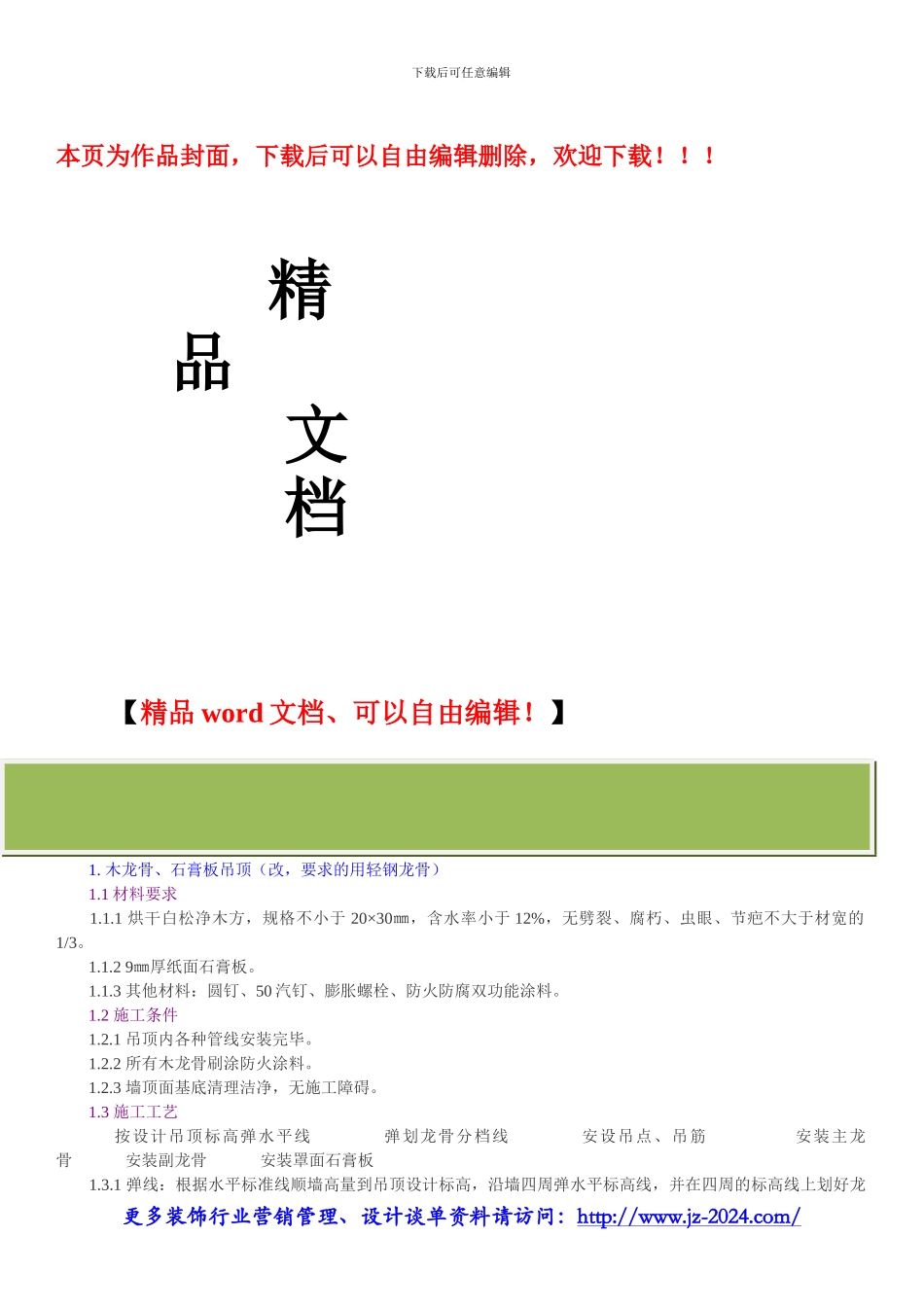 下载后可任意编辑

本页为作品封面，下载后可以自由编辑删除，欢迎下载！！！

精

品

文

档

【精品 word 文档、可以自由编辑！】

1. 木龙骨、石膏板吊顶（改，要求的用轻钢龙骨）

1.1 材料要求

1.1.1 烘干白松净木方，规格不小于 20×30㎜，含水率小于 12%，无劈裂、腐朽、虫眼、节疤不大于材宽的 1/3。

1.1.2 9㎜厚纸面石膏板。

1.1.3 其他材料：圆钉、50 汽钉、膨胀螺栓、防火防腐双功能涂料。

1.2 施工条件

1.2.1 吊顶内各种管线安装完毕。

1.2.2 所有木龙骨刷涂防火涂料。

1.2.3 墙顶面基底清理洁净，无施工障碍。

1.3 施工工艺

按设计吊顶标高弹水平线　弹划龙骨分档线　安设吊点、吊筋　安装主龙骨　安装副龙骨　安装罩面石膏板

1.3.1 弹线：根据水平标准线顺墙高量到吊顶设计标高，沿墙四周弹水平标高线，并在四周的标高线上划好龙

更多装饰行业营销管理、设计谈单资料请访问：http://www.jz-2024.com/